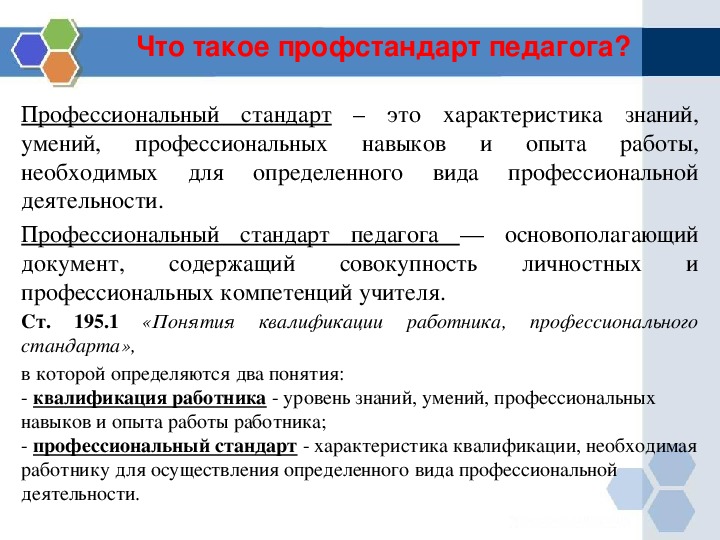 Что такое профстандарт педагога?

Профессиональный стандарт – это характеристика знаний, умений, профессиональных навыков и опыта работы, необходимых для определенного вида профессиональной деятельности.

Профессиональный стандарт педагога — основополагающий документ, содержащий совокупность личностных и профессиональных компетенций учителя.

Ст. 195.1 «Понятия квалификации работника, профессионального стандарта»,

в которой определяются два понятия:
- квалификация работника - уровень знаний, умений, профессиональных навыков и опыта работы работника;
- профессиональный стандарт - характеристика квалификации, необходимая работнику для осуществления определенного вида профессиональной деятельности.